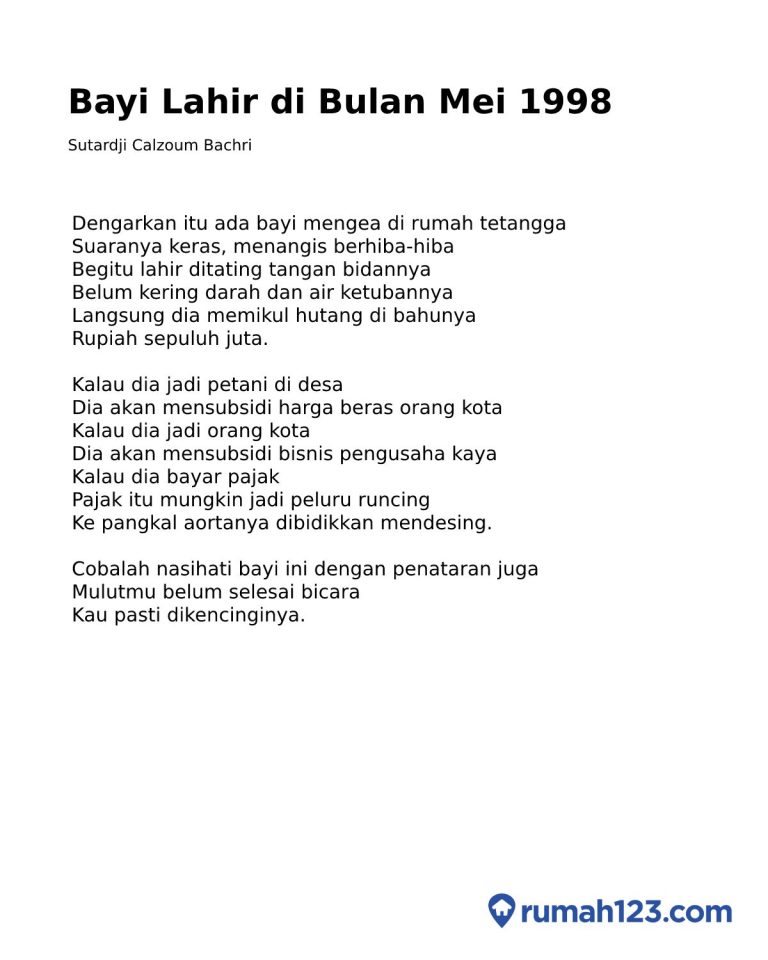 Bayi Lahir di Bulan Mei 1998

Sutardji Calzoum Bachri

Dengarkan itu ada bayi mengea di rumah tetangga
Suaranya keras, menangis berhiba-hiba
Begitu lahir ditating tangan bidannya
Belum kering darah dan air ketubannya
Langsung dia memikul hutang di bahunya
Rupiah sepuluh juta.

Kalau dia jadi petani di desa
Dia akan mensubsidi harga beras orang kota
Kalau dia jadi orang kota
Dia akan mensubsidi bisnis pengusaha kaya
Kalau dia bayar pajak
Pajak itu mungkin jadi peluru runcing
Ke pangkal aortanya dibidikkan mendesing.

Cobalah nasihati bayi ini dengan penataran juga
Mulutmu belum selesai bicara
Kau pasti dikencinginya.

rumah123.com